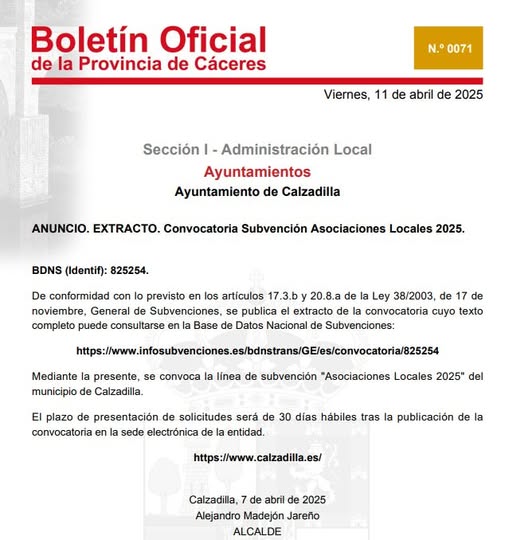 Boletín Oficial
de la Provincia de Cáceres

N.º 0071

Viernes, 11 de abril de 2025

Sección I - Administración Local
Ayuntamientos
Ayuntamiento de Calzadilla

ANUNCIO. EXTRACTO. Convocatoria Subvención Asociaciones Locales 2025.

BDNS (Identif): 825254.

De conformidad con lo previsto en los artículos 17.3.b y 20.8.a de la Ley 38/2003, de 17 de noviembre, General de Subvenciones, se publica el extracto de la convocatoria cuyo texto completo puede consultarse en la Base de Datos Nacional de Subvenciones:

https://www.infosubvenciones.es/bdnstrans/GE/es/convocatoria/825254

Mediante la presente, se convoca la línea de subvención "Asociaciones Locales 2025" del municipio de Calzadilla.

El plazo de presentación de solicitudes será de 30 días hábiles tras la publicación de la convocatoria en la sede electrónica de la entidad.

https://www.calzadilla.es/

Calzadilla, 7 de abril de 2025
Alejandro Madejón Jareño
ALCALDE